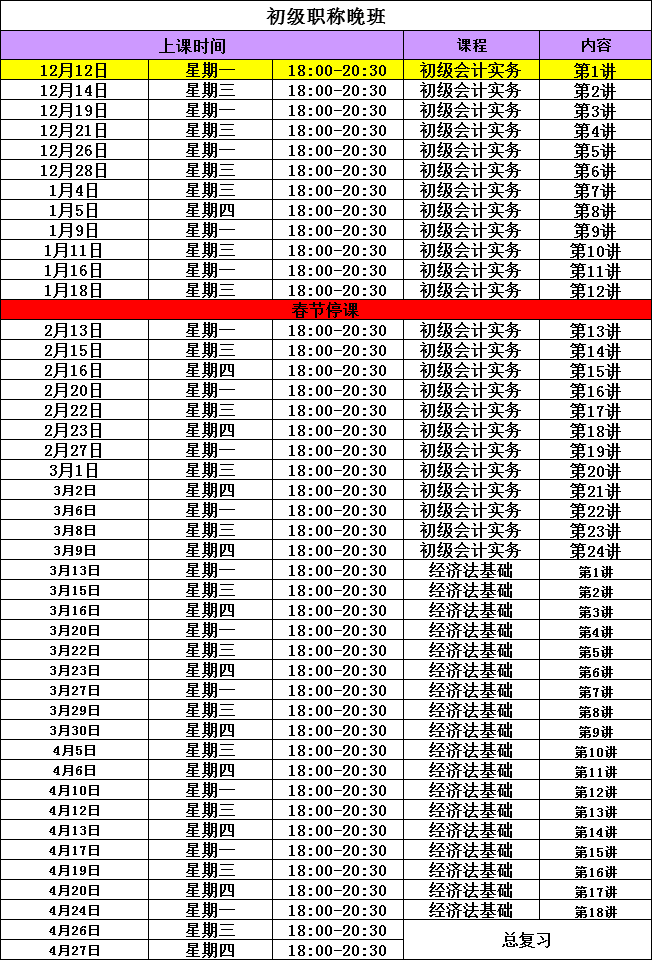 初级职称晚班

| 上课时间 | | | 课程 | 内容 |
|---|---|---|---|---|
| 12月12日 | 星期一 | 18:00-20:30 | 初级会计实务 | 第1讲 |
| 12月14日 | 星期三 | 18:00-20:30 | 初级会计实务 | 第2讲 |
| 12月19日 | 星期一 | 18:00-20:30 | 初级会计实务 | 第3讲 |
| 12月21日 | 星期三 | 18:00-20:30 | 初级会计实务 | 第4讲 |
| 12月26日 | 星期一 | 18:00-20:30 | 初级会计实务 | 第5讲 |
| 12月28日 | 星期三 | 18:00-20:30 | 初级会计实务 | 第6讲 |
| 1月4日 | 星期三 | 18:00-20:30 | 初级会计实务 | 第7讲 |
| 1月5日 | 星期四 | 18:00-20:30 | 初级会计实务 | 第8讲 |
| 1月9日 | 星期一 | 18:00-20:30 | 初级会计实务 | 第9讲 |
| 1月11日 | 星期三 | 18:00-20:30 | 初级会计实务 | 第10讲 |
| 1月16日 | 星期一 | 18:00-20:30 | 初级会计实务 | 第11讲 |
| 1月18日 | 星期三 | 18:00-20:30 | 初级会计实务 | 第12讲 |
| 春节停课 | | | | |
| 2月13日 | 星期一 | 18:00-20:30 | 初级会计实务 | 第13讲 |
| 2月15日 | 星期三 | 18:00-20:30 | 初级会计实务 | 第14讲 |
| 2月16日 | 星期四 | 18:00-20:30 | 初级会计实务 | 第15讲 |
| 2月20日 | 星期一 | 18:00-20:30 | 初级会计实务 | 第16讲 |
| 2月22日 | 星期三 | 18:00-20:30 | 初级会计实务 | 第17讲 |
| 2月23日 | 星期四 | 18:00-20:30 | 初级会计实务 | 第18讲 |
| 2月27日 | 星期一 | 18:00-20:30 | 初级会计实务 | 第19讲 |
| 3月1日 | 星期三 | 18:00-20:30 | 初级会计实务 | 第20讲 |
| 3月2日 | 星期四 | 18:00-20:30 | 初级会计实务 | 第21讲 |
| 3月6日 | 星期一 | 18:00-20:30 | 初级会计实务 | 第22讲 |
| 3月8日 | 星期三 | 18:00-20:30 | 初级会计实务 | 第23讲 |
| 3月9日 | 星期四 | 18:00-20:30 | 初级会计实务 | 第24讲 |
| 3月13日 | 星期一 | 18:00-20:30 | 经济法基础 | 第1讲 |
| 3月15日 | 星期三 | 18:00-20:30 | 经济法基础 | 第2讲 |
| 3月16日 | 星期四 | 18:00-20:30 | 经济法基础 | 第3讲 |
| 3月20日 | 星期一 | 18:00-20:30 | 经济法基础 | 第4讲 |
| 3月22日 | 星期三 | 18:00-20:30 | 经济法基础 | 第5讲 |
| 3月23日 | 星期四 | 18:00-20:30 | 经济法基础 | 第6讲 |
| 3月27日 | 星期一 | 18:00-20:30 | 经济法基础 | 第7讲 |
| 3月29日 | 星期三 | 18:00-20:30 | 经济法基础 | 第8讲 |
| 3月30日 | 星期四 | 18:00-20:30 | 经济法基础 | 第9讲 |
| 4月5日 | 星期三 | 18:00-20:30 | 经济法基础 | 第10讲 |
| 4月6日 | 星期四 | 18:00-20:30 | 经济法基础 | 第11讲 |
| 4月10日 | 星期一 | 18:00-20:30 | 经济法基础 | 第12讲 |
| 4月12日 | 星期三 | 18:00-20:30 | 经济法基础 | 第13讲 |
| 4月13日 | 星期四 | 18:00-20:30 | 经济法基础 | 第14讲 |
| 4月17日 | 星期一 | 18:00-20:30 | 经济法基础 | 第15讲 |
| 4月19日 | 星期三 | 18:00-20:30 | 经济法基础 | 第16讲 |
| 4月20日 | 星期四 | 18:00-20:30 | 经济法基础 | 第17讲 |
| 4月24日 | 星期一 | 18:00-20:30 | 经济法基础 | 第18讲 |
| 4月26日 | 星期三 | 18:00-20:30 | 总复习 | |
| 4月27日 | 星期四 | 18:00-20:30 | | |